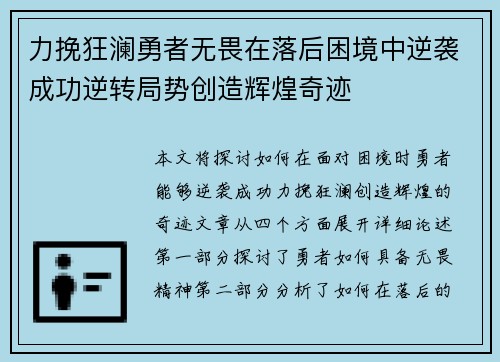 力挽狂澜勇者无畏在落后困境中逆袭成功逆转局势创造辉煌奇迹

本文将探讨如何在面对困境时勇者能够逆袭成功力挽狂澜创造辉煌的奇迹文章从四个方面展开详细论述第一部分探讨了勇者如何具备无畏精神第二部分分析了如何在落后的